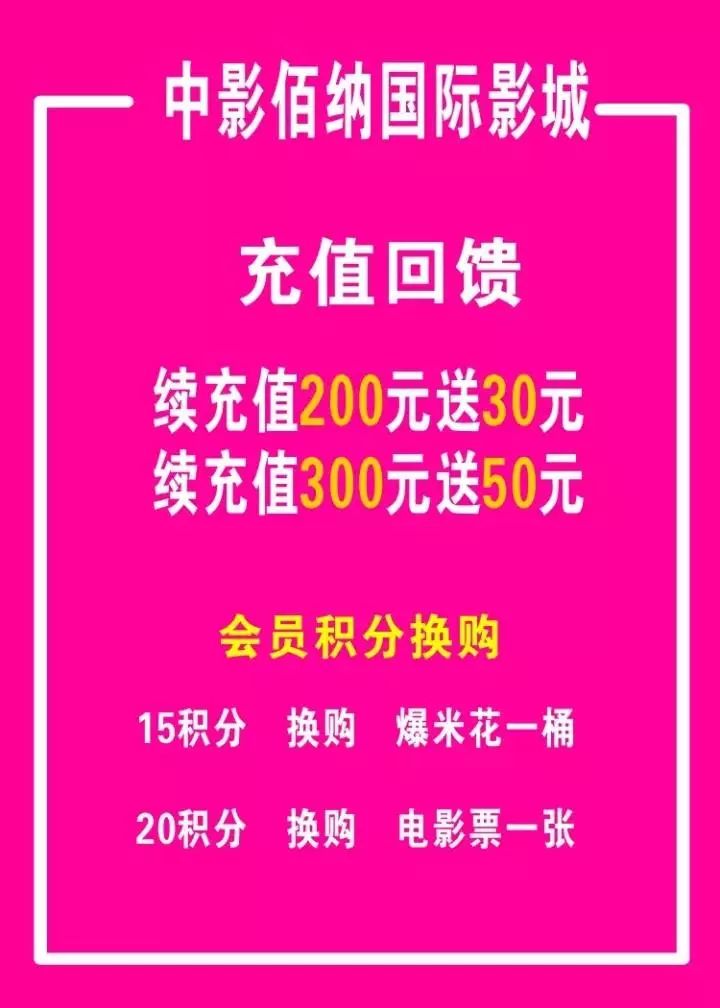 中影佰纳国际影城

充值回馈

续充值200元送30元
续充值300元送50元

会员积分换购

15积分　换购　爆米花一桶

20积分　换购　电影票一张